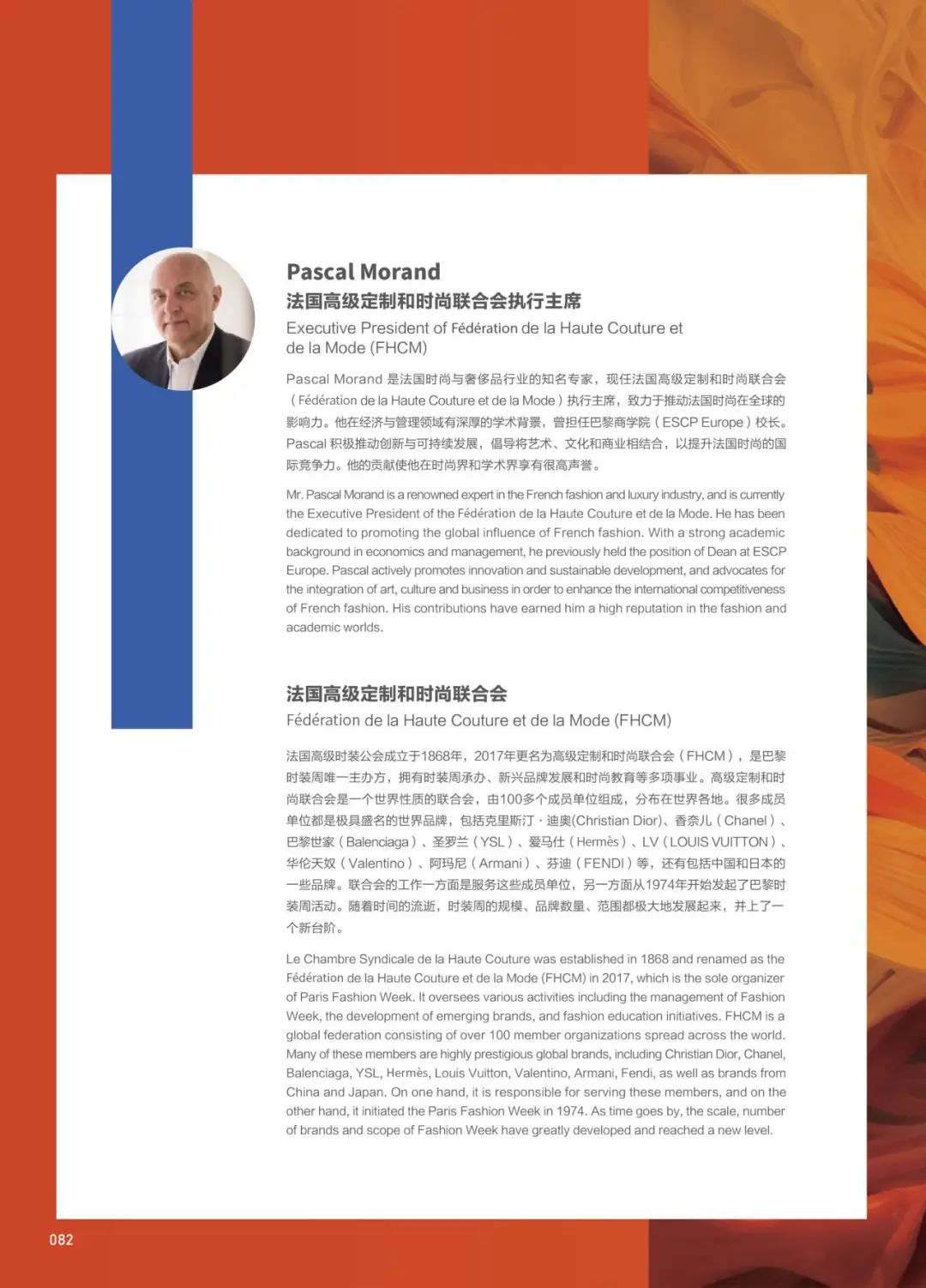 Pascal Morand
法国高级定制和时尚联合会执行主席
Executive President of Fédération de la Haute Couture et de la Mode (FHCM)

Pascal Morand 是法国时尚与奢侈品行业的知名专家，现任法国高级定制和时尚联合会（Fédération de la Haute Couture et de la Mode）执行主席，致力于推动法国时尚在全球的影响力。他在经济与管理领域有深厚的学术背景，曾担任巴黎商学院（ESCP Europe）校长。Pascal 积极推动创新与可持续发展，倡导将艺术、文化和商业相结合，以提升法国时尚的国际竞争力。他的贡献使他在时尚界和学术界享有很高声誉。

Mr. Pascal Morand is a renowned expert in the French fashion and luxury industry, and is currently the Executive President of the Fédération de la Haute Couture et de la Mode. He has been dedicated to promoting the global influence of French fashion. With a strong academic background in economics and management, he previously held the position of Dean at ESCP Europe. Pascal actively promotes innovation and sustainable development, and advocates for the integration of art, culture and business in order to enhance the international competitiveness of French fashion. His contributions have earned him a high reputation in the fashion and academic worlds.

法国高级定制和时尚联合会
Fédération de la Haute Couture et de la Mode (FHCM)

法国高级时装公会成立于1868年，2017年更名为高级定制和时尚联合会（FHCM），是巴黎时装周唯一主办方，拥有时装周承办、新兴品牌发展和时尚教育等多项事业。高级定制和时尚联合会是一个世界性质的联合会，由100多个成员单位组成，分布在世界各地。很多成员单位都是极具盛名的世界品牌，包括克里斯汀·迪奥(Christian Dior)、香奈儿（Chanel）、巴黎世家（Balenciaga）、圣罗兰（YSL）、爱马仕（Hermès）、LV（LOUIS VUITTON）、华伦天奴（Valentino）、阿玛尼（Armani）、芬迪（FENDI）等，还有包括中国和日本的一些品牌。联合会的工作一方面是服务这些成员单位，另一方面从1974年开始发起了巴黎时装周活动。随着时间的流逝，时装周的规模、品牌数量、范围都极大地发展起来，并上了一个新台阶。

Le Chambre Syndicale de la Haute Couture was established in 1868 and renamed as the Fédération de la Haute Couture et de la Mode (FHCM) in 2017, which is the sole organizer of Paris Fashion Week. It oversees various activities including the management of Fashion Week, the development of emerging brands, and fashion education initiatives. FHCM is a global federation consisting of over 100 member organizations spread across the world. Many of these members are highly prestigious global brands, including Christian Dior, Chanel, Balenciaga, YSL, Hermès, Louis Vuitton, Valentino, Armani, Fendi, as well as brands from China and Japan. On one hand, it is responsible for serving these members, and on the other hand, it initiated the Paris Fashion Week in 1974. As time goes by, the scale, number of brands and scope of Fashion Week have greatly developed and reached a new level.

082